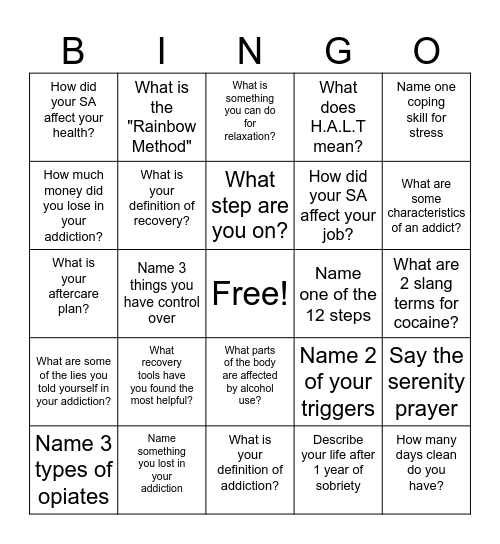 | B | I | N | G | O |
|---|---|---|---|---|
| How did your SA affect your health? | What is the "Rainbow Method" | What is something you can do for relaxation? | What does H.A.L.T mean? | Name one coping skill for stress |
| How much money did you lose in your addiction? | What is your definition of recovery? | What step are you on? | How did your SA affect your job? | What are some characteristics of an addict? |
| What is your aftercare plan? | Name 3 things you have control over | Free! | Name one of the 12 steps | What are 2 slang terms for cocaine? |
| What are some of the lies you told yourself in your addiction? | What recovery tools have you found the most helpful? | What parts of the body are affected by alcohol use? | Name 2 of your triggers | Say the serenity prayer |
| Name 3 types of opiates | Name something you lost in your addiction | What is your definition of addiction? | Describe your life after 1 year of sobriety | How many days clean do you have? |